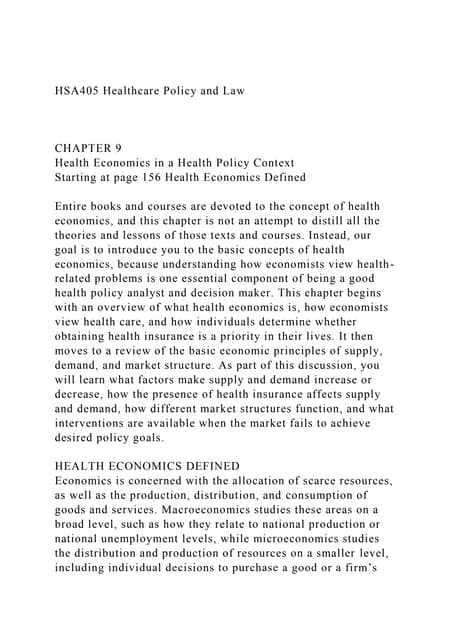 HSA405 Healthcare Policy and Law

CHAPTER 9
Health Economics in a Health Policy Context
Starting at page 156 Health Economics Defined

Entire books and courses are devoted to the concept of health economics, and this chapter is not an attempt to distill all the theories and lessons of those texts and courses. Instead, our goal is to introduce you to the basic concepts of health economics, because understanding how economists view health-related problems is one essential component of being a good health policy analyst and decision maker. This chapter begins with an overview of what health economics is, how economists view health care, and how individuals determine whether obtaining health insurance is a priority in their lives. It then moves to a review of the basic economic principles of supply, demand, and market structure. As part of this discussion, you will learn what factors make supply and demand increase or decrease, how the presence of health insurance affects supply and demand, how different market structures function, and what interventions are available when the market fails to achieve desired policy goals.

HEALTH ECONOMICS DEFINED
Economics is concerned with the allocation of scarce resources, as well as the production, distribution, and consumption of goods and services. Macroeconomics studies these areas on a broad level, such as how they relate to national production or national unemployment levels, while microeconomics studies the distribution and production of resources on a smaller level, including individual decisions to purchase a good or a firm's